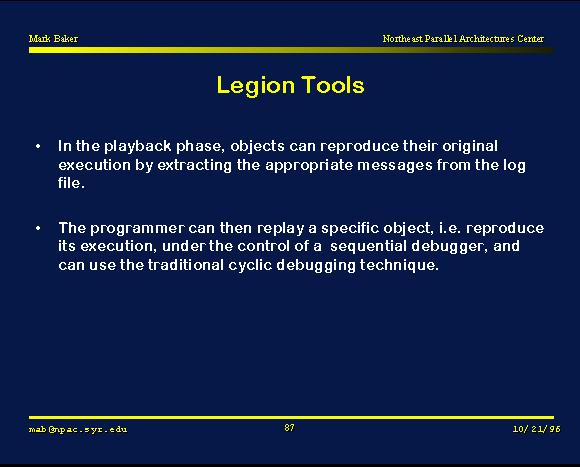 Mark Baker

Northeast Parallel Architectures Center

Legion Tools

• In the playback phase, objects can reproduce their original execution by extracting the appropriate messages from the log file.

• The programmer can then replay a specific object, i.e. reproduce its execution, under the control of a sequential debugger, and can use the traditional cyclic debugging technique.

mab@npac.syr.edu

87

10/21/96